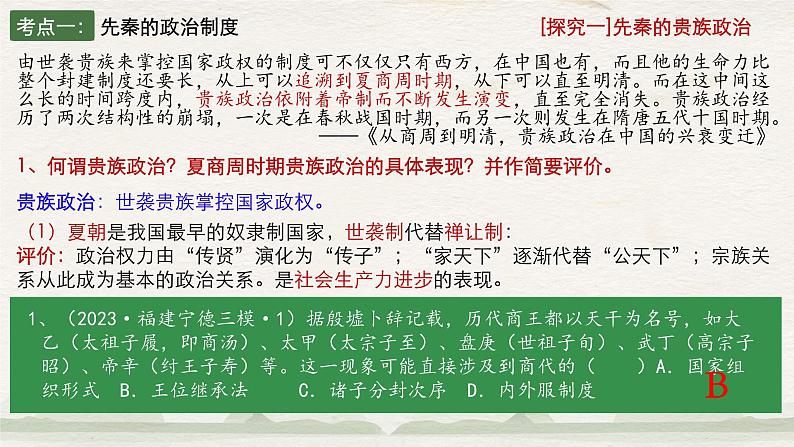 考点一：先秦的政治制度

[探究一]先秦的贵族政治

由世袭贵族来掌控国家政权的制度可不仅仅只有西方，在中国也有，而且他的生命力比整个封建制度还要长，从上可以追溯到夏商周时期，从下可以直至明清。而在这中间这么长的时间跨度内，贵族政治依附着帝制而不断发生演变，直至完全消失。贵族政治经历了两次结构性的崩塌，一次是在春秋战国时期，而另一次则发生在隋唐五代十国时期。
——《从商周到明清，贵族政治在中国的兴衰变迁》

1、何谓贵族政治？夏商周时期贵族政治的具体表现？并作简要评价。

贵族政治：世袭贵族掌控国家政权。

（1）夏朝是我国最早的奴隶制国家，世袭制代替禅让制：
评价：政治权力由“传贤”演化为“传子”；“家天下”逐渐代替“公天下”；宗族关系从此成为基本的政治关系。是社会生产力进步的表现。

1、（2023·福建宁德三模·1）据殷墟卜辞记载，历代商王都以天干为名号，如大乙（太祖子履，即商汤）、太甲（太宗子至）、盘庚（世祖子旬）、武丁（高宗子昭）、帝辛（纣王子寿）等。这一现象可能直接涉及到商代的（　）A. 国家组织形式　B. 王位继承法　C. 诸子分封次序　D. 内外服制度

B